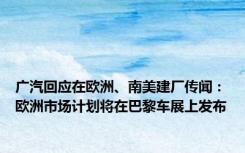 广汽回应在欧洲、南美建厂传闻：欧洲市场计划将在巴黎车展上发布